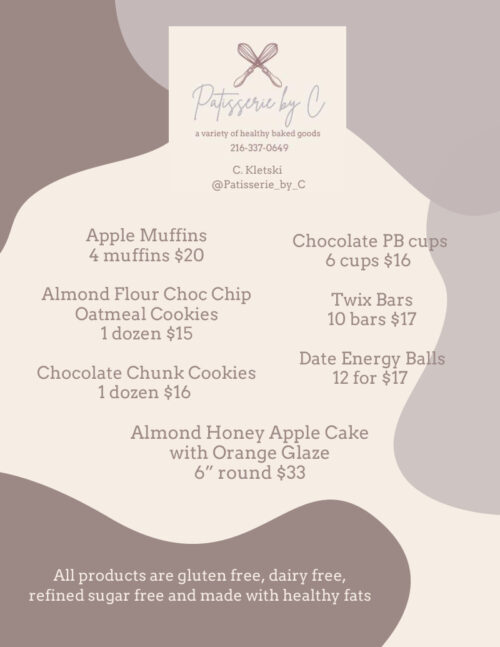 Patisserie by C

a variety of healthy baked goods
216-337-0649

C. Kletski
@Patisserie_by_C

Apple Muffins
4 muffins $20

Almond Flour Choc Chip Oatmeal Cookies
1 dozen $15

Chocolate Chunk Cookies
1 dozen $16

Chocolate PB cups
6 cups $16

Twix Bars
10 bars $17

Date Energy Balls
12 for $17

Almond Honey Apple Cake with Orange Glaze
6" round $33

All products are gluten free, dairy free, refined sugar free and made with healthy fats